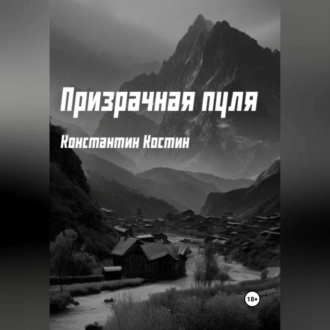 Призрачная пуля

Константин Костин

18+